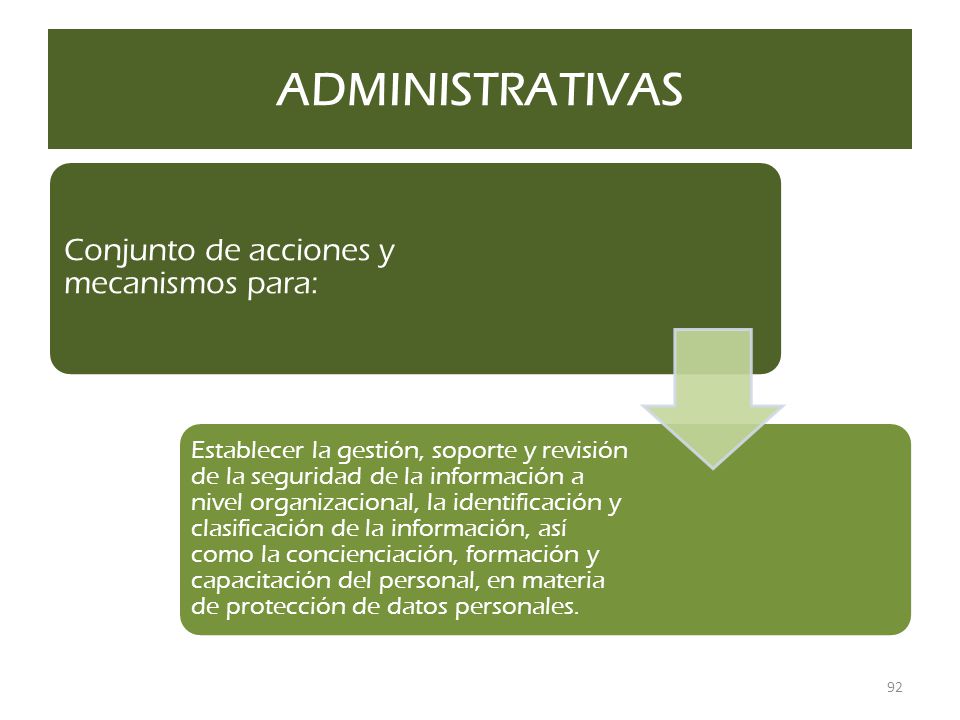 ADMINISTRATIVAS

Conjunto de acciones y mecanismos para:

Establecer la gestión, soporte y revisión de la seguridad de la información a nivel organizacional, la identificación y clasificación de la información, así como la concienciación, formación y capacitación del personal, en materia de protección de datos personales.

92